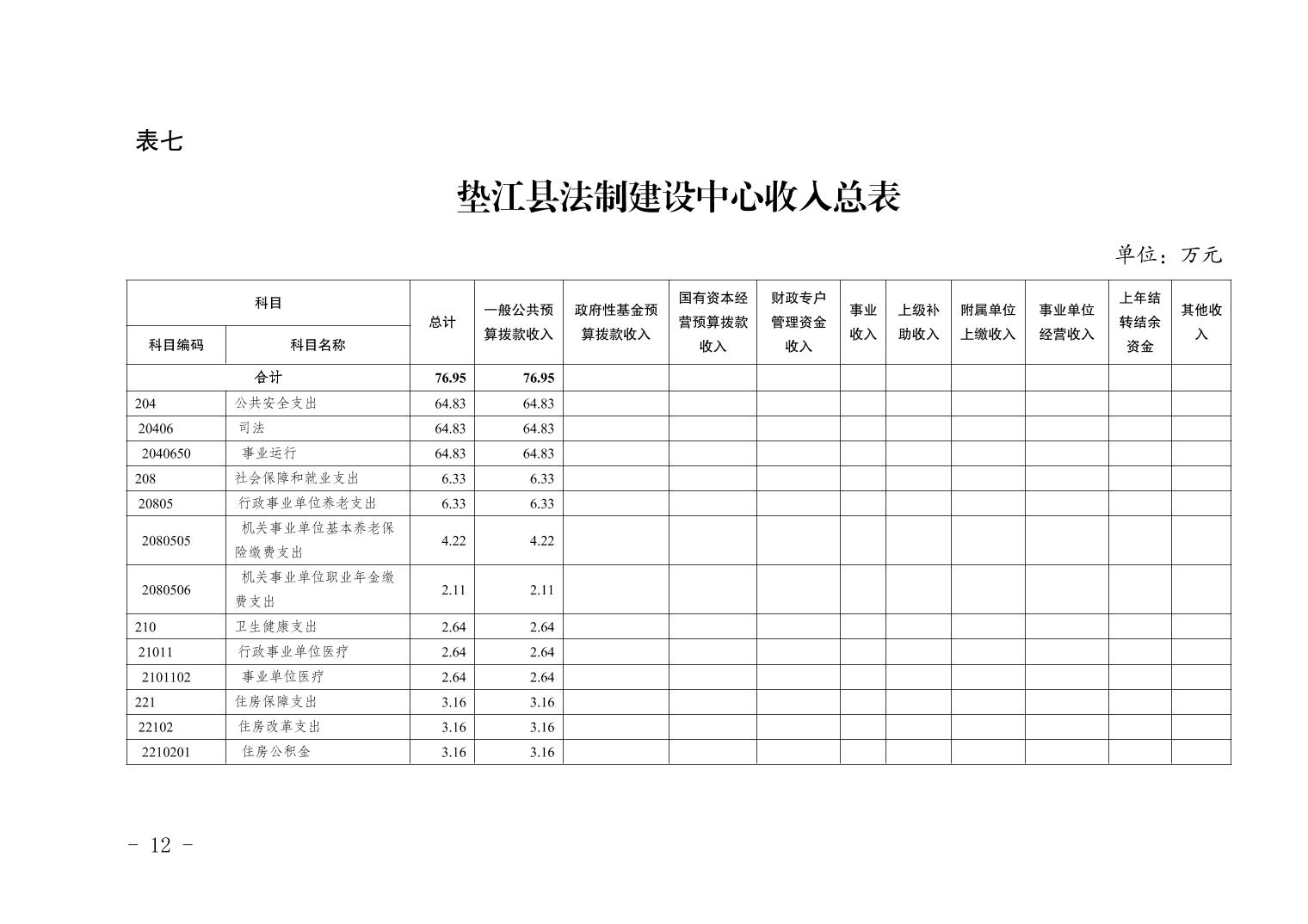 表七

垫江县法制建设中心收入总表

单位：万元

| 科目编码 | 科目名称 | 总计 | 一般公共预算拨款收入 | 政府性基金预算拨款收入 | 国有资本经营预算拨款收入 | 财政专户管理资金收入 | 事业收入 | 上级补助收入 | 附属单位上缴收入 | 事业单位经营收入 | 上年结转结余资金 | 其他收入 |
|---|---|---|---|---|---|---|---|---|---|---|---|---|
| 合计 | | 76.95 | 76.95 | | | | | | | | | |
| 204 | 公共安全支出 | 64.83 | 64.83 | | | | | | | | | |
| 20406 | 司法 | 64.83 | 64.83 | | | | | | | | | |
| 2040650 | 事业运行 | 64.83 | 64.83 | | | | | | | | | |
| 208 | 社会保障和就业支出 | 6.33 | 6.33 | | | | | | | | | |
| 20805 | 行政事业单位养老支出 | 6.33 | 6.33 | | | | | | | | | |
| 2080505 | 机关事业单位基本养老保险缴费支出 | 4.22 | 4.22 | | | | | | | | | |
| 2080506 | 机关事业单位职业年金缴费支出 | 2.11 | 2.11 | | | | | | | | | |
| 210 | 卫生健康支出 | 2.64 | 2.64 | | | | | | | | | |
| 21011 | 行政事业单位医疗 | 2.64 | 2.64 | | | | | | | | | |
| 2101102 | 事业单位医疗 | 2.64 | 2.64 | | | | | | | | | |
| 221 | 住房保障支出 | 3.16 | 3.16 | | | | | | | | | |
| 22102 | 住房改革支出 | 3.16 | 3.16 | | | | | | | | | |
| 2210201 | 住房公积金 | 3.16 | 3.16 | | | | | | | | | |

- 12 -